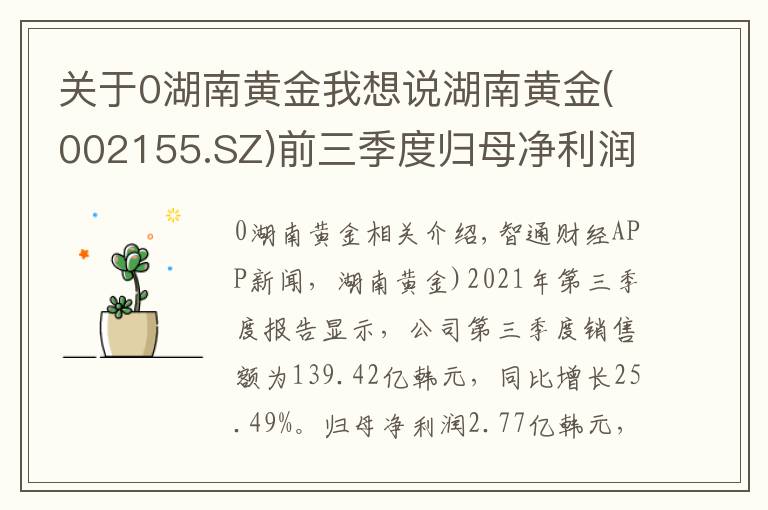 关于0湖南黄金我想说湖南黄金(002155.SZ)前三季度归母净利润

0湖南黄金相关介绍，智通财经APP新闻，湖南黄金)2021年第三季度报告显示，公司第三季度销售额为139.42亿韩元，同比增长25.49%。归母净利润2.77亿韩元，